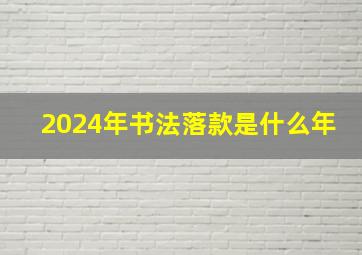 2024年书法落款是什么年